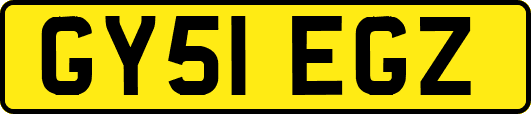 GY51 EGZ